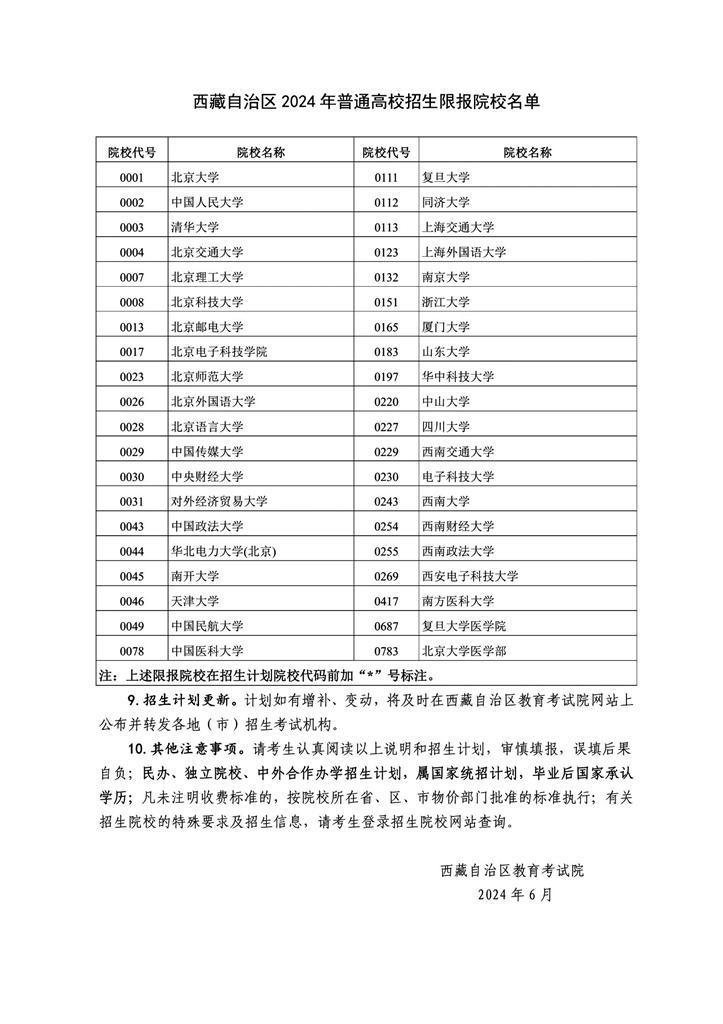 西藏自治区 2024 年普通高校招生限报院校名单

| 院校代号 | 院校名称 | 院校代号 | 院校名称 |
|---|---|---|---|
| 0001 | 北京大学 | 0111 | 复旦大学 |
| 0002 | 中国人民大学 | 0112 | 同济大学 |
| 0003 | 清华大学 | 0113 | 上海交通大学 |
| 0004 | 北京交通大学 | 0123 | 上海外国语大学 |
| 0007 | 北京理工大学 | 0132 | 南京大学 |
| 0008 | 北京科技大学 | 0151 | 浙江大学 |
| 0013 | 北京邮电大学 | 0165 | 厦门大学 |
| 0017 | 北京电子科技学院 | 0183 | 山东大学 |
| 0023 | 北京师范大学 | 0197 | 华中科技大学 |
| 0026 | 北京外国语大学 | 0220 | 中山大学 |
| 0028 | 北京语言大学 | 0227 | 四川大学 |
| 0029 | 中国传媒大学 | 0229 | 西南交通大学 |
| 0030 | 中央财经大学 | 0230 | 电子科技大学 |
| 0031 | 对外经济贸易大学 | 0243 | 西南大学 |
| 0043 | 中国政法大学 | 0254 | 西南财经大学 |
| 0044 | 华北电力大学(北京) | 0255 | 西南政法大学 |
| 0045 | 南开大学 | 0269 | 西安电子科技大学 |
| 0046 | 天津大学 | 0417 | 南方医科大学 |
| 0049 | 中国民航大学 | 0687 | 复旦大学医学院 |
| 0078 | 中国医科大学 | 0783 | 北京大学医学部 |

注：上述限报院校在招生计划院校代码前加“*”号标注。

9. 招生计划更新。计划如有增补、变动，将及时在西藏自治区教育考试院网站上公布并转发各地（市）招生考试机构。

10. 其他注意事项。请考生认真阅读以上说明和招生计划，审慎填报，误填后果自负；民办、独立院校、中外合作办学招生计划，属国家统招计划，毕业后国家承认学历；凡未注明收费标准的，按院校所在省、区、市物价部门批准的标准执行；有关招生院校的特殊要求及招生信息，请考生登录招生院校网站查询。

西藏自治区教育考试院
2024 年 6 月